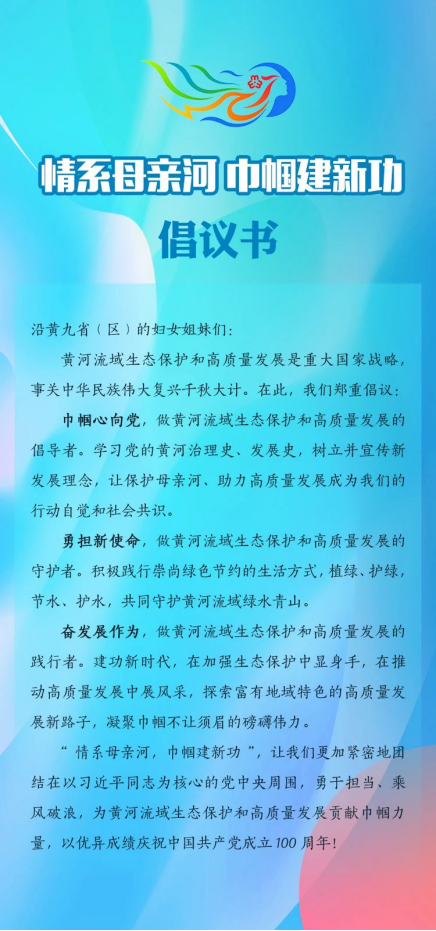 情系母亲河 巾帼建新功

倡议书

沿黄九省（区）的妇女姐妹们：

黄河流域生态保护和高质量发展是重大国家战略，事关中华民族伟大复兴千秋大计。在此，我们郑重倡议：

巾帼心向党，做黄河流域生态保护和高质量发展的倡导者。学习党的黄河治理史、发展史，树立并宣传新发展理念，让保护母亲河、助力高质量发展成为我们的行动自觉和社会共识。

勇担新使命，做黄河流域生态保护和高质量发展的守护者。积极践行崇尚绿色节约的生活方式，植绿、护绿，节水、护水，共同守护黄河流域绿水青山。

奋发展作为，做黄河流域生态保护和高质量发展的践行者。建功新时代，在加强生态保护中显身手，在推动高质量发展中展风采，探索富有地域特色的高质量发展新路子，凝聚巾帼不让须眉的磅礴伟力。

“情系母亲河，巾帼建新功”，让我们更加紧密地团结在以习近平同志为核心的党中央周围，勇于担当、乘风破浪，为黄河流域生态保护和高质量发展贡献巾帼力量，以优异成绩庆祝中国共产党成立100周年！